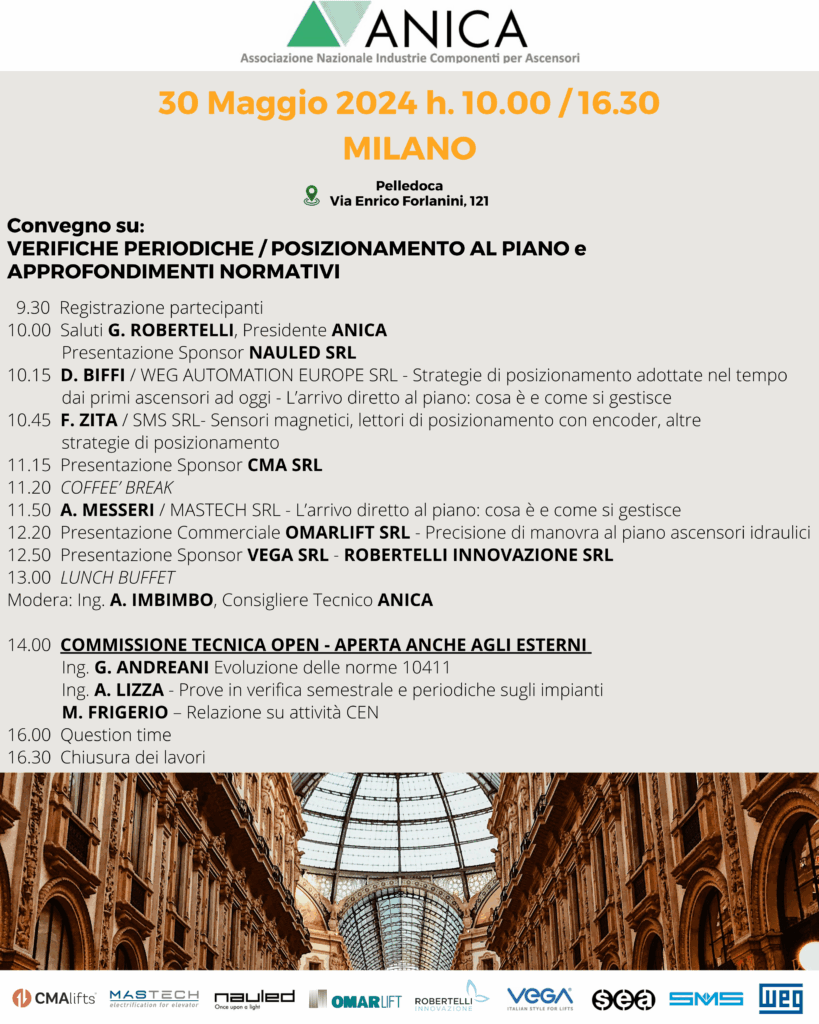 ANICA
Associazione Nazionale Industrie Componenti per Ascensori

30 Maggio 2024 h. 10.00 / 16.30
MILANO

Pelledoca
Via Enrico Forlanini, 121

Convegno su:
VERIFICHE PERIODICHE / POSIZIONAMENTO AL PIANO e APPROFONDIMENTI NORMATIVI

9.30 Registrazione partecipanti
10.00 Saluti G. ROBERTELLI, Presidente ANICA
Presentazione Sponsor NAULED SRL
10.15 D. BIFFI / WEG AUTOMATION EUROPE SRL - Strategie di posizionamento adottate nel tempo dai primi ascensori ad oggi - L'arrivo diretto al piano: cosa è e come si gestisce
10.45 F. ZITA / SMS SRL- Sensori magnetici, lettori di posizionamento con encoder, altre strategie di posizionamento
11.15 Presentazione Sponsor CMA SRL
11.20 COFFEE' BREAK
11.50 A. MESSERI / MASTECH SRL - L'arrivo diretto al piano: cosa è e come si gestisce
12.20 Presentazione Commerciale OMARLIFT SRL - Precisione di manovra al piano ascensori idraulici
12.50 Presentazione Sponsor VEGA SRL - ROBERTELLI INNOVAZIONE SRL
13.00 LUNCH BUFFET
Modera: Ing. A. IMBIMBO, Consigliere Tecnico ANICA

14.00 COMMISSIONE TECNICA OPEN - APERTA ANCHE AGLI ESTERNI
Ing. G. ANDREANI Evoluzione delle norme 10411
Ing. A. LIZZA - Prove in verifica semestrale e periodiche sugli impianti
M. FRIGERIO – Relazione su attività CEN
16.00 Question time
16.30 Chiusura dei lavori

CMAlifts MASTECH electrification for elevator nauled Once upon a light OMARLIFT ROBERTELLI INNOVAZIONE VEGA ITALIAN STYLE FOR LIFTS sea SMS WEG